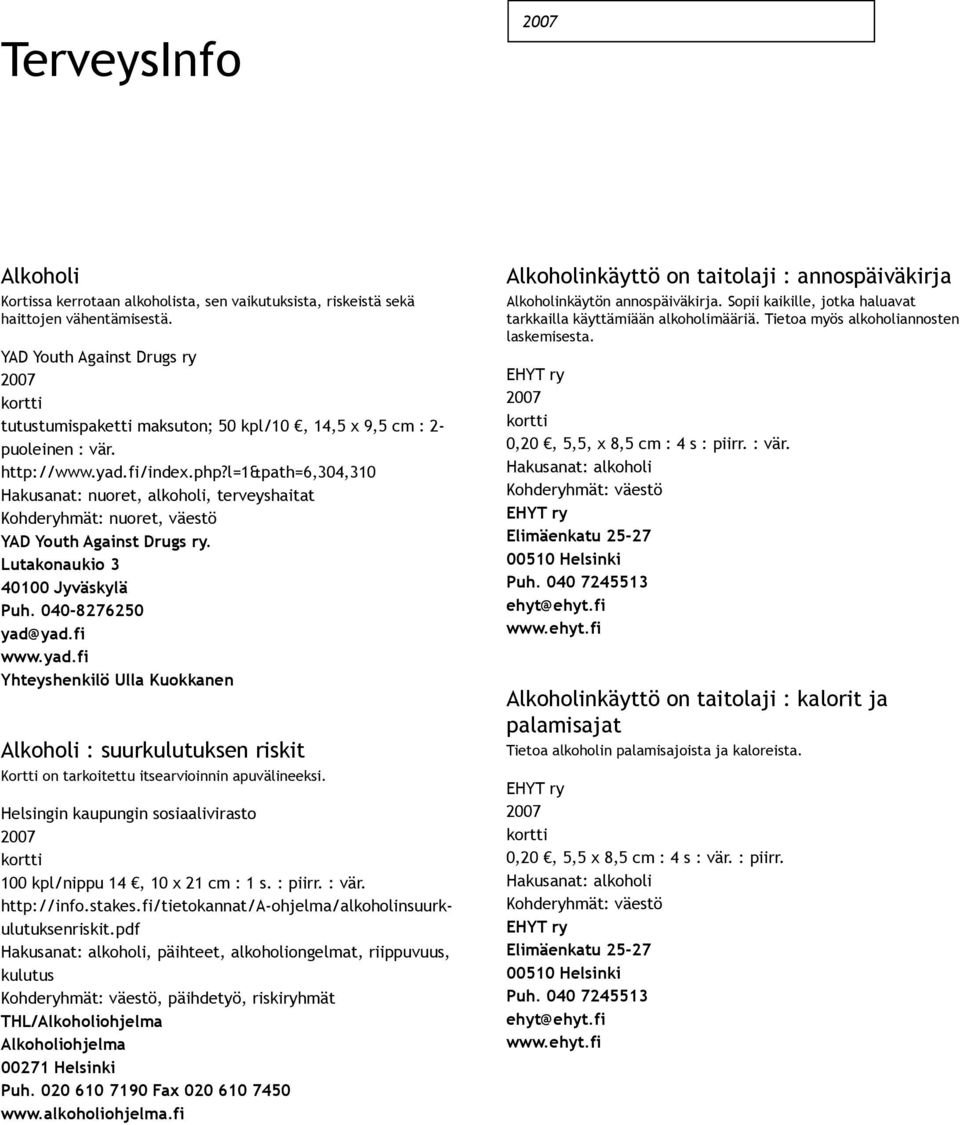 2007

TerveysInfo

Alkoholi
Kortissa kerrotaan alkoholista, sen vaikutuksista, riskeistä sekä haittojen vähentämisestä.

YAD Youth Against Drugs ry
2007
kortti
tutustumispaketti maksuton; 50 kpl/10 €, 14,5 x 9,5 cm : 2-puoleinen : vär.
http://www.yad.fi/index.php?l=1&path=6,304,310
Hakusanat: nuoret, alkoholi, terveyshaitat
Kohderyhmät: nuoret, väestö
YAD Youth Against Drugs ry.
Lutakonaukio 3
40100 Jyväskylä
Puh. 040-8276250
yad@yad.fi
www.yad.fi
Yhteyshenkilö Ulla Kuokkanen

Alkoholi : suurkulutuksen riskit
Kortti on tarkoitettu itsearvioinnin apuvälineeksi.

Helsingin kaupungin sosiaalivirasto
2007
kortti
100 kpl/nippu 14 €, 10 x 21 cm : 1 s. : piirr. : vär.
http://info.stakes.fi/tietokannat/A-ohjelma/alkoholinsuurkulutuksenriskit.pdf
Hakusanat: alkoholi, päihteet, alkoholiongelmat, riippuvuus, kulutus
Kohderyhmät: väestö, päihdetyö, riskiryhmät
THL/Alkoholiohjelma
Alkoholiohjelma
00271 Helsinki
Puh. 020 610 7190 Fax 020 610 7450
www.alkoholiohjelma.fi

Alkoholinkäyttö on taitolaji : annospäiväkirja
Alkoholinkäytön annospäiväkirja. Sopii kaikille, jotka haluavat tarkkailla käyttämiään alkoholimääriä. Tietoa myös alkoholiannosten laskemisesta.

EHYT ry
2007
kortti
0,20 €, 5,5, x 8,5 cm : 4 s : piirr. : vär.
Hakusanat: alkoholi
Kohderyhmät: väestö
EHYT ry
Elimäenkatu 25-27
00510 Helsinki
Puh. 040 7245513
ehyt@ehyt.fi
www.ehyt.fi

Alkoholinkäyttö on taitolaji : kalorit ja palamisajat
Tietoa alkoholin palamisajoista ja kaloreista.

EHYT ry
2007
kortti
0,20 €, 5,5 x 8,5 cm : 4 s : vär. : piirr.
Hakusanat: alkoholi
Kohderyhmät: väestö
EHYT ry
Elimäenkatu 25-27
00510 Helsinki
Puh. 040 7245513
ehyt@ehyt.fi
www.ehyt.fi